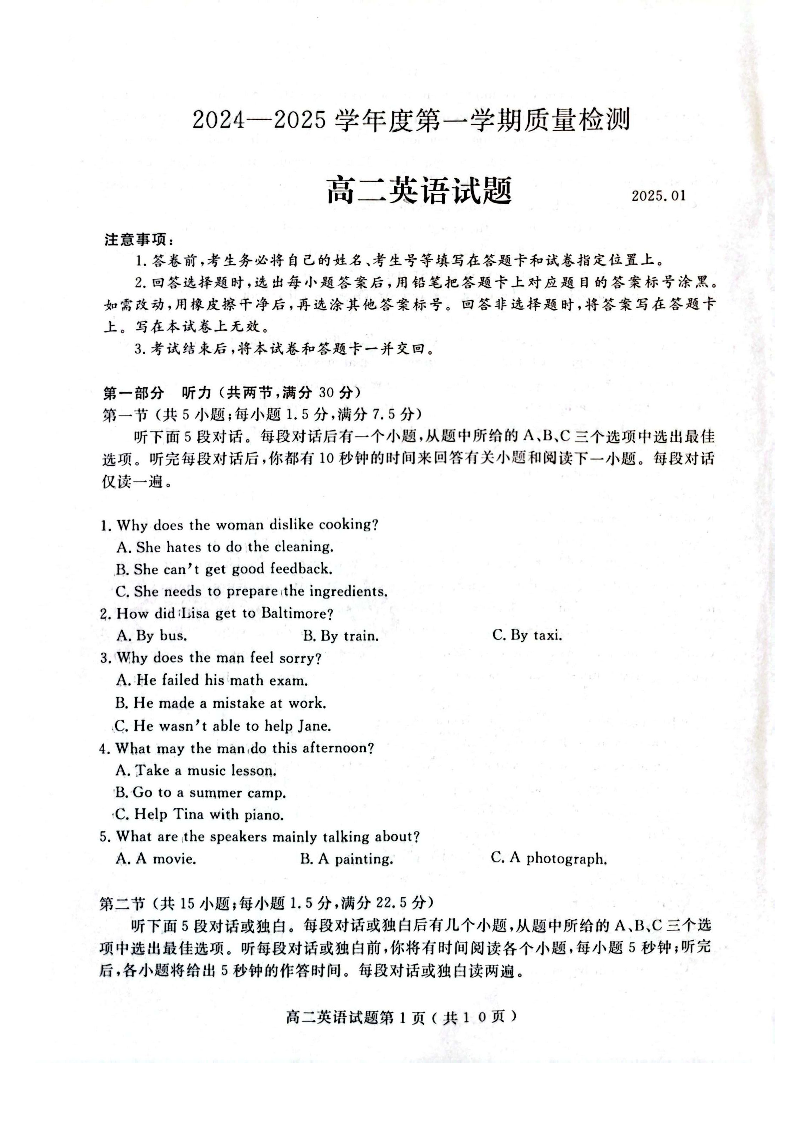 2024—2025 学年度第一学期质量检测

高二英语试题

2025.01

注意事项：

1. 答卷前，考生务必将自己的姓名、考生号等填写在答题卡和试卷指定位置上。

2. 回答选择题时，选出每小题答案后，用铅笔把答题卡上对应题目的答案标号涂黑。如需改动，用橡皮擦干净后，再选涂其他答案标号。回答非选择题时，将答案写在答题卡上。写在本试卷上无效。

3. 考试结束后，将本试卷和答题卡一并交回。

第一部分　听力（共两节，满分 30 分）

第一节（共 5 小题；每小题 1.5 分，满分 7.5 分）

听下面 5 段对话。每段对话后有一个小题，从题中所给的 A、B、C 三个选项中选出最佳选项。听完每段对话后，你都有 10 秒钟的时间来回答有关小题和阅读下一小题。每段对话仅读一遍。

1. Why does the woman dislike cooking?

A. She hates to do the cleaning.

B. She can't get good feedback.

C. She needs to prepare the ingredients.

2. How did Lisa get to Baltimore?

A. By bus.　　B. By train.　　C. By taxi.

3. Why does the man feel sorry?

A. He failed his math exam.

B. He made a mistake at work.

C. He wasn't able to help Jane.

4. What may the man do this afternoon?

A. Take a music lesson.

B. Go to a summer camp.

C. Help Tina with piano.

5. What are the speakers mainly talking about?

A. A movie.　　B. A painting.　　C. A photograph.

第二节（共 15 小题；每小题 1.5 分，满分 22.5 分）

听下面 5 段对话或独白。每段对话或独白后有几个小题，从题中所给的 A、B、C 三个选项中选出最佳选项。听每段对话或独白前，你将有时间阅读各个小题，每小题 5 秒钟；听完后，各小题将给出 5 秒钟的作答时间。每段对话或独白读两遍。

高二英语试题第 1 页（共 1 0 页）